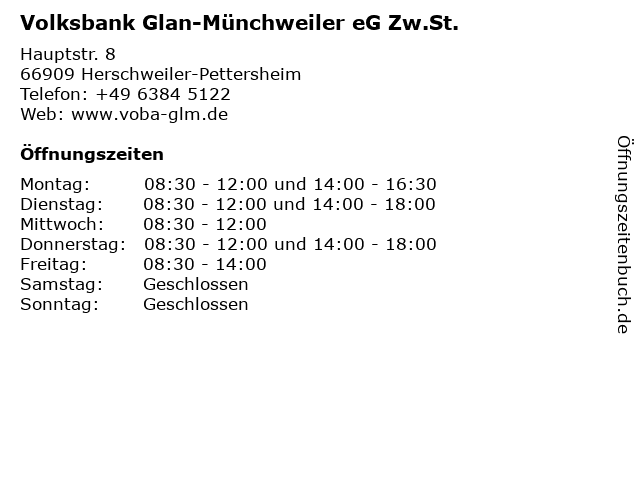 Volksbank Glan-Münchweiler eG Zw.St.

Hauptstr. 8
66909 Herschweiler-Pettersheim
Telefon: +49 6384 5122
Web: www.voba-glm.de

Öffnungszeiten

Montag: 08:30 - 12:00 und 14:00 - 16:30
Dienstag: 08:30 - 12:00 und 14:00 - 18:00
Mittwoch: 08:30 - 12:00
Donnerstag: 08:30 - 12:00 und 14:00 - 18:00
Freitag: 08:30 - 14:00
Samstag: Geschlossen
Sonntag: Geschlossen

Öffnungszeitenbuch.de